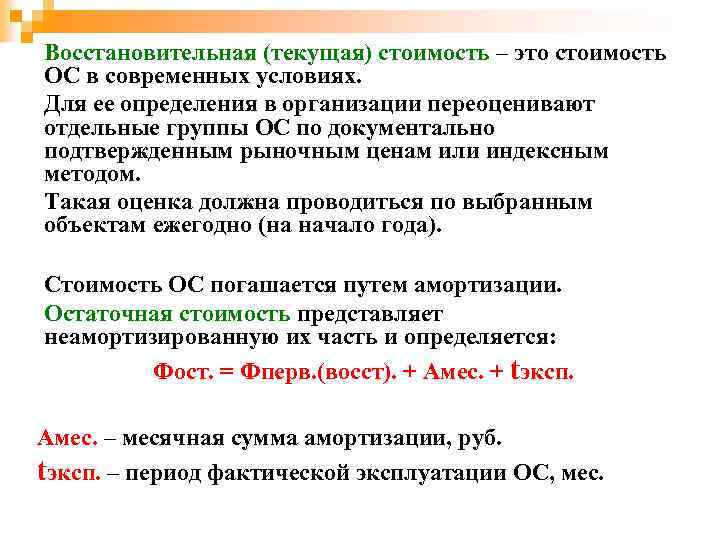 Восстановительная (текущая) стоимость – это стоимость ОС в современных условиях.

Для ее определения в организации переоценивают отдельные группы ОС по документально подтвержденным рыночным ценам или индексным методом.

Такая оценка должна проводиться по выбранным объектам ежегодно (на начало года).

Стоимость ОС погашается путем амортизации.

Остаточная стоимость представляет неамортизированную их часть и определяется:

Фост. = Фперв.(восст). + Амес. + tэксп.

Амес. – месячная сумма амортизации, руб.

tэксп. – период фактической эксплуатации ОС, мес.